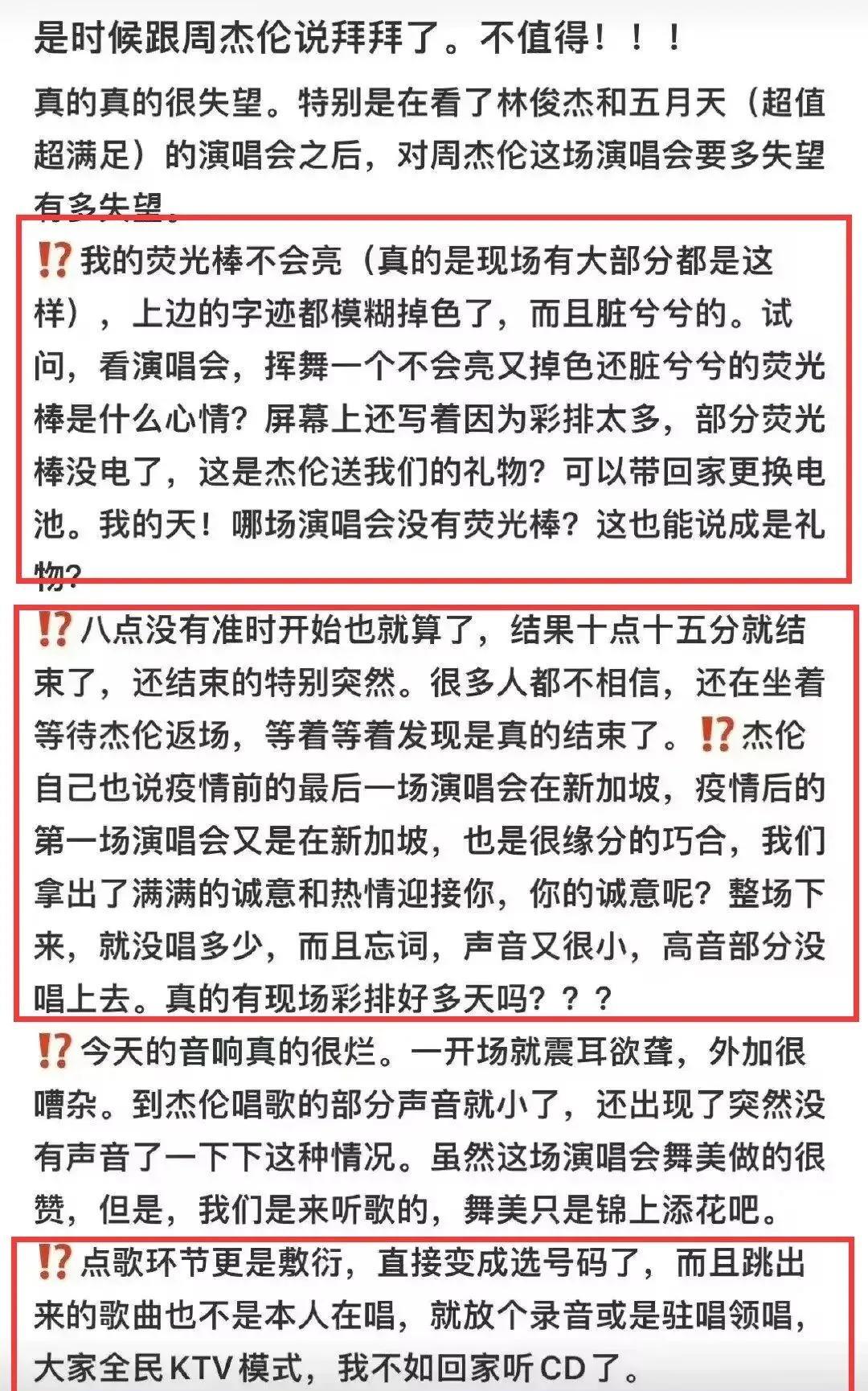 是时候跟周杰伦说拜拜了。不值得！！！

真的真的很失望。特别是在看了林俊杰和五月天（超值超满足）的演唱会之后，对周杰伦这场演唱会要多失望有多失望。

⁉️我的荧光棒不会亮（真的是现场有大部分都是这样），上边的字迹都模糊掉色了，而且脏兮兮的。试问，看演唱会，挥舞一个不会亮又掉色还脏兮兮的荧光棒是什么心情？屏幕上还写着因为彩排太多，部分荧光棒没电了，这是杰伦送我们的礼物？可以带回家更换电池。我的天！哪场演唱会没有荧光棒？这也能说成是礼物？

⁉️八点没有准时开始也就算了，结果十点十五分就结束了，还结束的特别突然。很多人都不相信，还在坐着等待杰伦返场，等着等着发现是真的结束了。⁉️杰伦自己也说疫情前的最后一场演唱会在新加坡，疫情后的第一场演唱会又是在新加坡，也是很缘分的巧合，我们拿出了满满的诚意和热情迎接你，你的诚意呢？整场下来，就没唱多少，而且忘词，声音又很小，高音部分没唱上去。真的有现场彩排好多天吗？？？

⁉️今天的音响真的很烂。一开场就震耳欲聋，外加很嘈杂。到杰伦唱歌的部分声音就小了，还出现了突然没有声音了一下下这种情况。虽然这场演唱会舞美做的很赞，但是，我们是来听歌的，舞美只是锦上添花吧。

⁉️点歌环节更是敷衍，直接变成选号码了，而且跳出来的歌曲也不是本人在唱，就放个录音或是驻唱领唱，大家全民KTV模式，我不如回家听CD了。